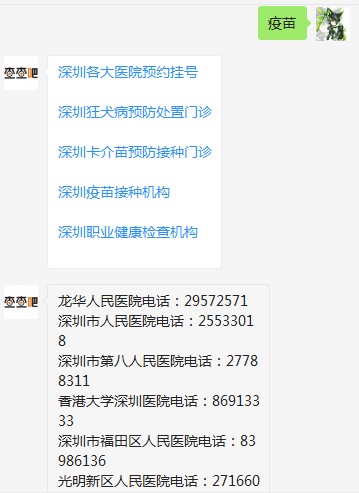 疫苗

查查吧

深圳各大医院预约挂号

深圳狂犬病预防处置门诊

深圳卡介苗预防接种门诊

深圳疫苗接种机构

深圳职业健康检查机构

查查吧

龙华人民医院电话：29572571
深圳市人民医院电话：25533018
深圳市第八人民医院电话：27788311
香港大学深圳医院电话：86913333
深圳市福田区人民医院电话：83986136
光明新区人民医院电话：271660